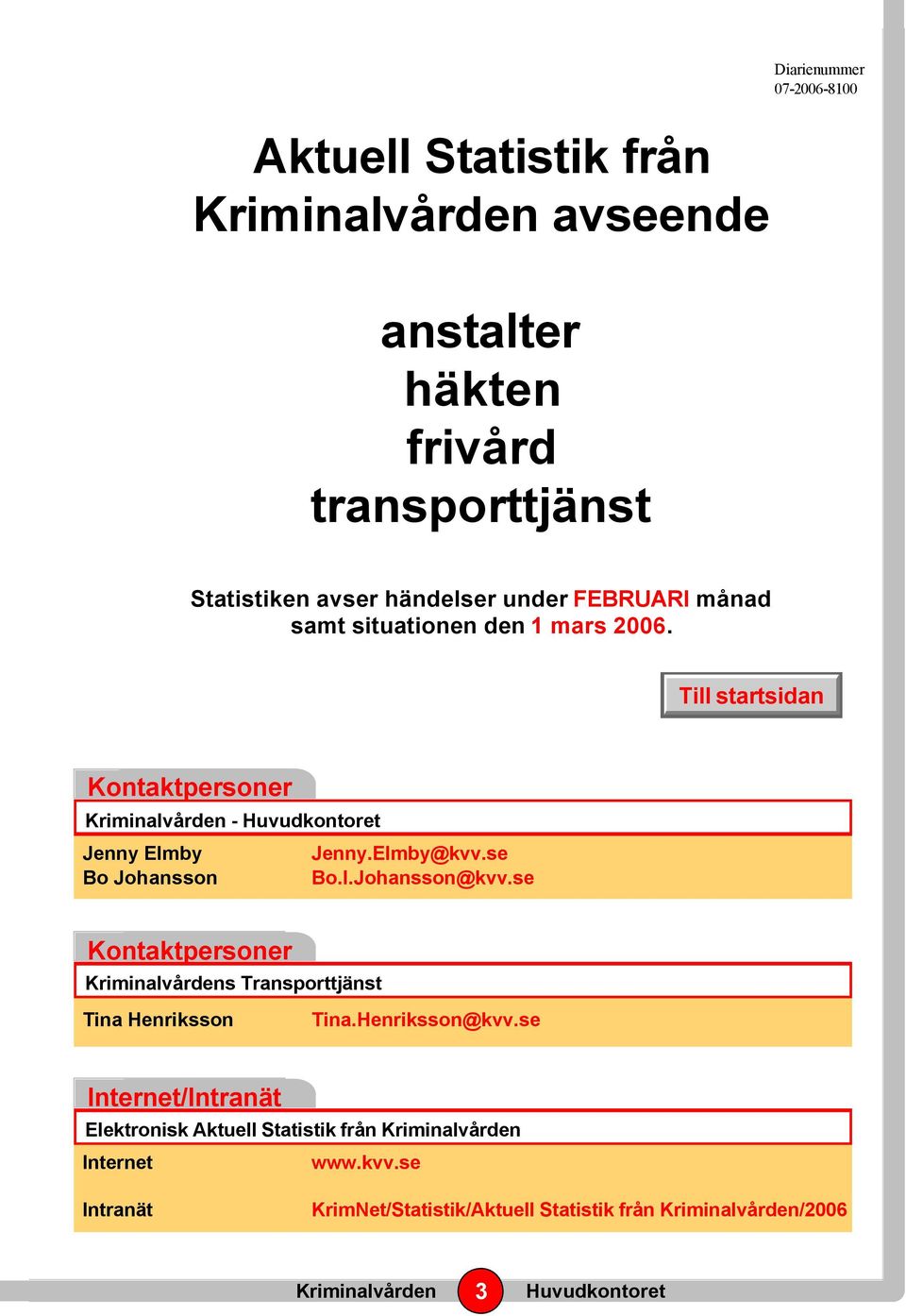 Diarienummer
07-2006-8100

Aktuell Statistik från Kriminalvården avseende

anstalter
häkten
frivård
transporttjänst

Statistiken avser händelser under FEBRUARI månad samt situationen den 1 mars 2006.

Till startsidan

Kontaktpersoner
Kriminalvården - Huvudkontoret
Jenny Elmby Jenny.Elmby@kvv.se
Bo Johansson Bo.I.Johansson@kvv.se

Kontaktpersoner
Kriminalvårdens Transporttjänst
Tina Henriksson Tina.Henriksson@kvv.se

Internet/Intranät
Elektronisk Aktuell Statistik från Kriminalvården
Internet www.kvv.se
Intranät KrimNet/Statistik/Aktuell Statistik från Kriminalvården/2006

Kriminalvården 3 Huvudkontoret